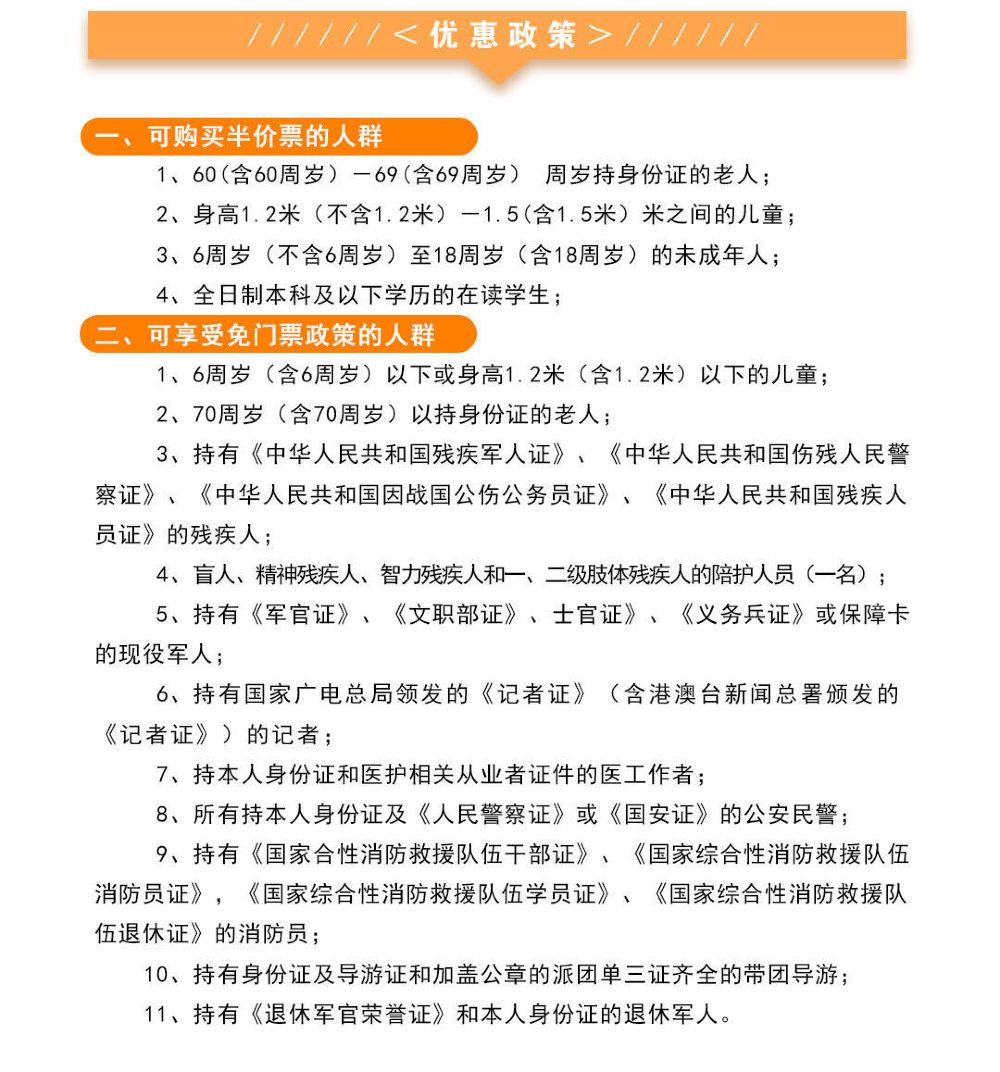 //////＜优惠政策＞//////

一、可购买半价票的人群

1、60（含60周岁）—69（含69周岁） 周岁持身份证的老人；

2、身高1.2米（不含1.2米）—1.5（含1.5米）米之间的儿童；

3、6周岁（不含6周岁）至18周岁（含18周岁）的未成年人；

4、全日制本科及以下学历的在读学生；

二、可享受免门票政策的人群

1、6周岁（含6周岁）以下或身高1.2米（含1.2米）以下的儿童；

2、70周岁（含70周岁）以持身份证的老人；

3、持有《中华人民共和国残疾军人证》、《中华人民共和国伤残人民警察证》、《中华人民共和国因战国公伤公务员证》、《中华人民共和国残疾人员证》的残疾人；

4、盲人、精神残疾人、智力残疾人和一、二级肢体残疾人的陪护人员（一名）；

5、持有《军官证》、《文职部证》、士官证》、《义务兵证》或保障卡的现役军人；

6、持有国家广电总局领发的《记者证》（含港澳台新闻总署颁发的《记者证》）的记者；

7、持本人身份证和医护相关从业者证件的医工作者；

8、所有持本人身份证及《人民警察证》或《国安证》的公安民警；

9、持有《国家合性消防救援队伍干部证》、《国家综合性消防救援队伍消防员证》，《国家综合性消防救援队伍学员证》、《国家综合性消防救援队伍退休证》的消防员；

10、持有身份证及导游证和加盖公章的派团单三证齐全的带团导游；

11、持有《退休军官荣誉证》和本人身份证的退休军人。